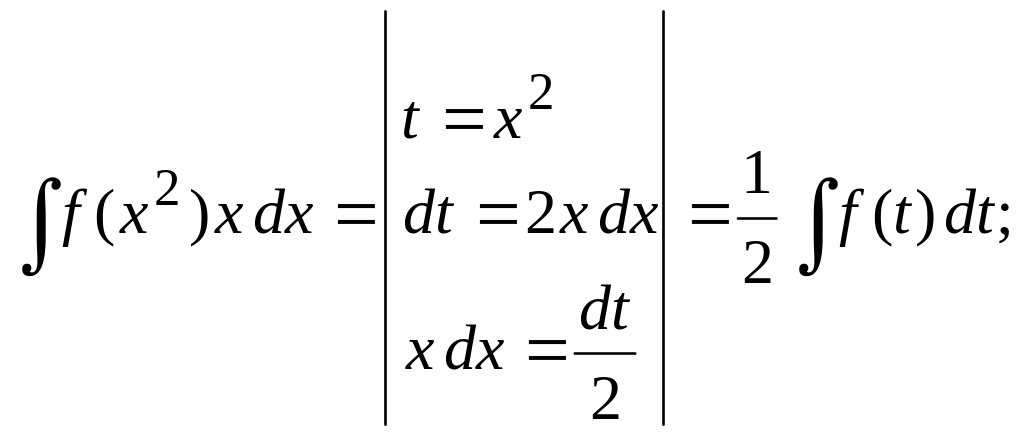 $\int f(x^2)x\,dx = \left| \begin{array}{l} t = x^2 \\ dt = 2x\,dx \\ x\,dx = \frac{dt}{2} \end{array} \right| = \frac{1}{2}\int f(t)\,dt;$